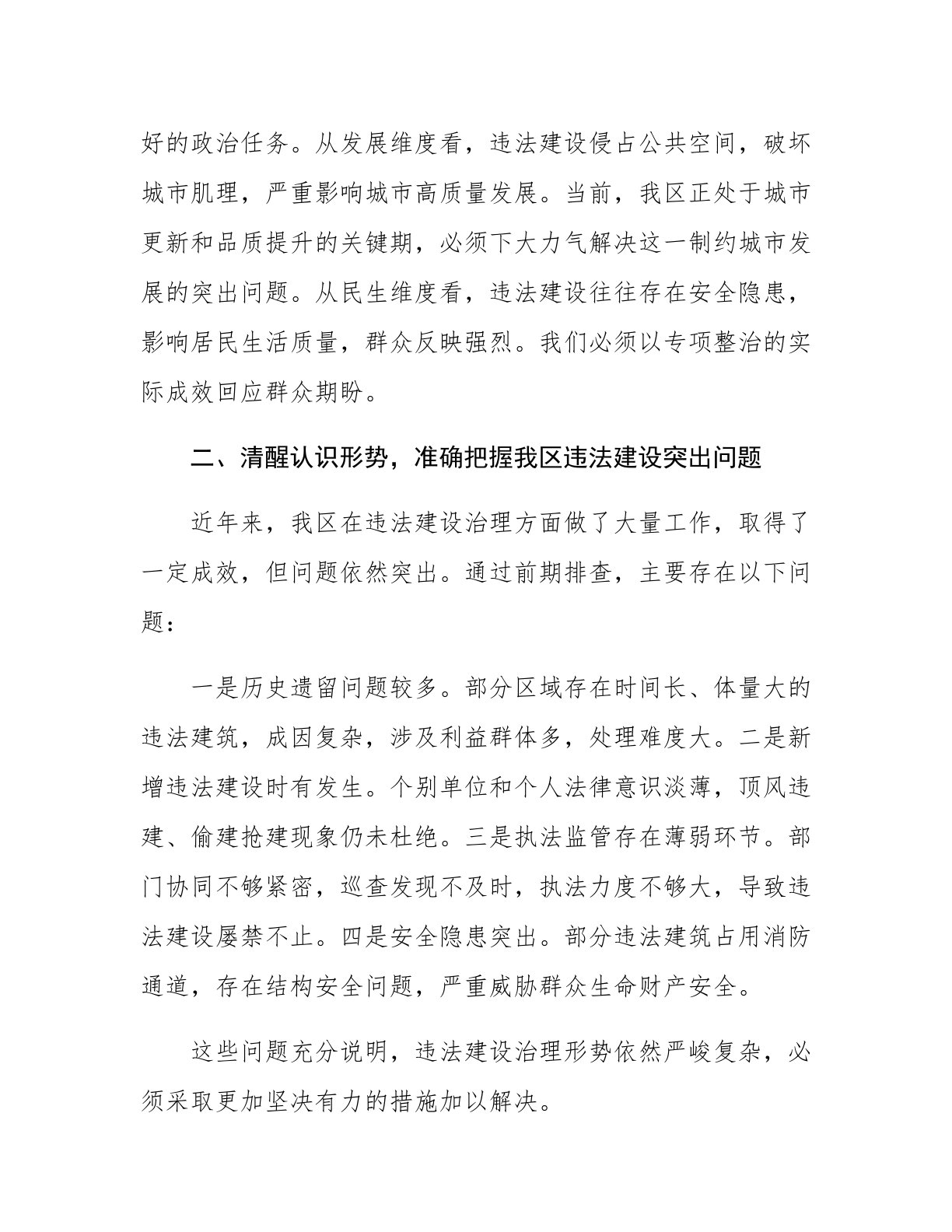 好的政治任务。从发展维度看，违法建设侵占公共空间，破坏城市肌理，严重影响城市高质量发展。当前，我区正处于城市更新和品质提升的关键期，必须下大力气解决这一制约城市发展的突出问题。从民生维度看，违法建设往往存在安全隐患，影响居民生活质量，群众反映强烈。我们必须以专项整治的实际成效回应群众期盼。

二、清醒认识形势，准确把握我区违法建设突出问题

近年来，我区在违法建设治理方面做了大量工作，取得了一定成效，但问题依然突出。通过前期排查，主要存在以下问题：

一是历史遗留问题较多。部分区域存在时间长、体量大的违法建筑，成因复杂，涉及利益群体多，处理难度大。二是新增违法建设时有发生。个别单位和个人法律意识淡薄，顶风违建、偷建抢建现象仍未杜绝。三是执法监管存在薄弱环节。部门协同不够紧密，巡查发现不及时，执法力度不够大，导致违法建设屡禁不止。四是安全隐患突出。部分违法建筑占用消防通道，存在结构安全问题，严重威胁群众生命财产安全。

这些问题充分说明，违法建设治理形势依然严峻复杂，必须采取更加坚决有力的措施加以解决。